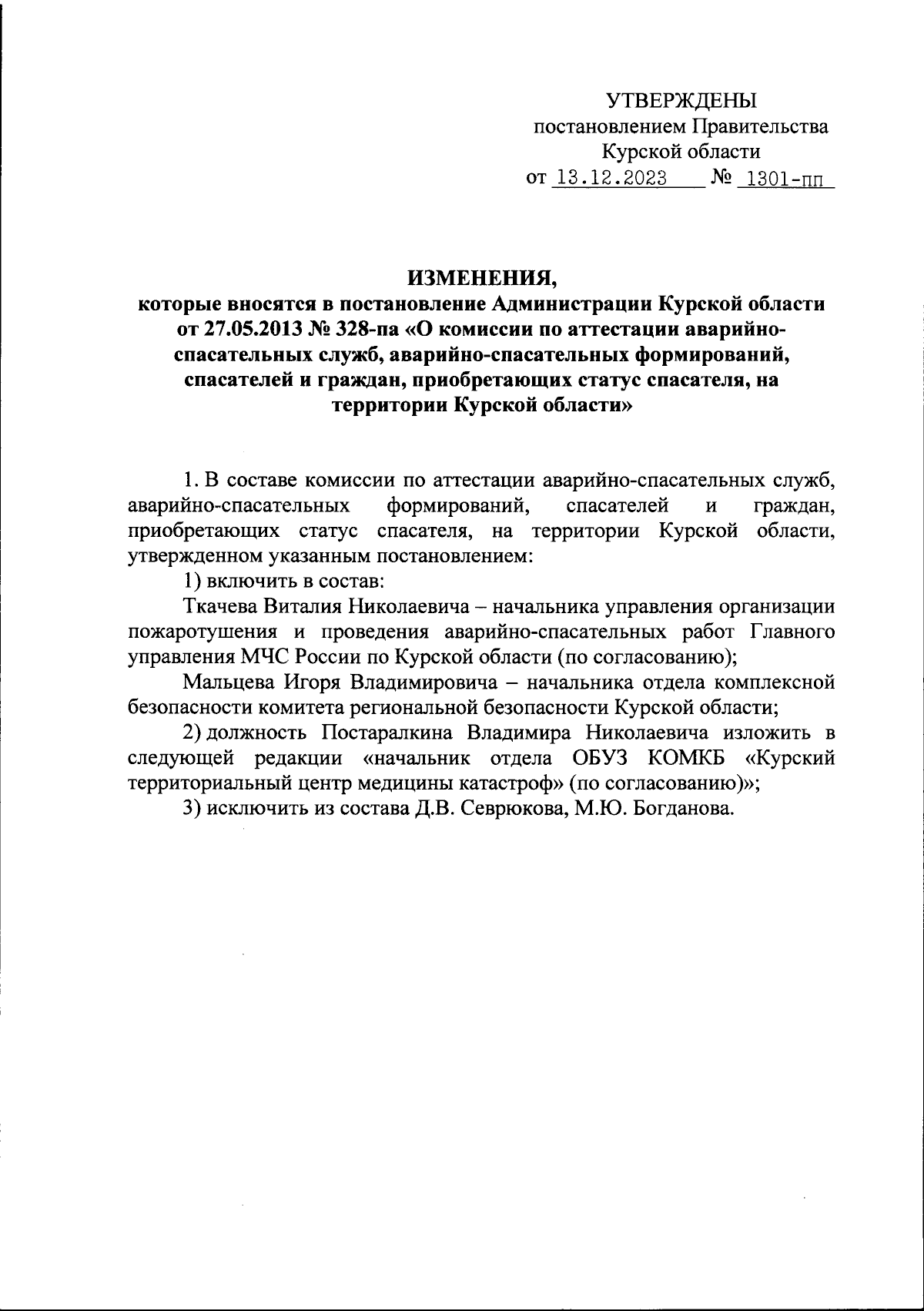 УТВЕРЖДЕНЫ
постановлением Правительства
Курской области
от 13.12.2023 № 1301-пп

ИЗМЕНЕНИЯ,
которые вносятся в постановление Администрации Курской области от 27.05.2013 № 328-па «О комиссии по аттестации аварийно-спасательных служб, аварийно-спасательных формирований, спасателей и граждан, приобретающих статус спасателя, на территории Курской области»

1. В составе комиссии по аттестации аварийно-спасательных служб, аварийно-спасательных формирований, спасателей и граждан, приобретающих статус спасателя, на территории Курской области, утвержденном указанным постановлением:

1) включить в состав:

Ткачева Виталия Николаевича – начальника управления организации пожаротушения и проведения аварийно-спасательных работ Главного управления МЧС России по Курской области (по согласованию);

Мальцева Игоря Владимировича – начальника отдела комплексной безопасности комитета региональной безопасности Курской области;

2) должность Постаралкина Владимира Николаевича изложить в следующей редакции «начальник отдела ОБУЗ КОМКБ «Курский территориальный центр медицины катастроф» (по согласованию)»;

3) исключить из состава Д.В. Севрюкова, М.Ю. Богданова.